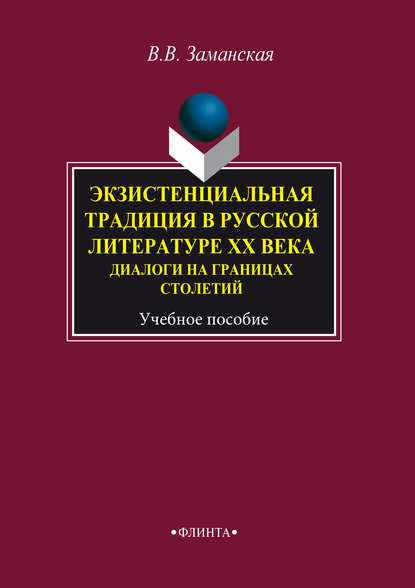 В.В. Заманская

ЭКЗИСТЕНЦИАЛЬНАЯ ТРАДИЦИЯ В РУССКОЙ ЛИТЕРАТУРЕ XX ВЕКА
ДИАЛОГИ НА ГРАНИЦАХ СТОЛЕТИЙ

Учебное пособие

•ФЛИНТА•